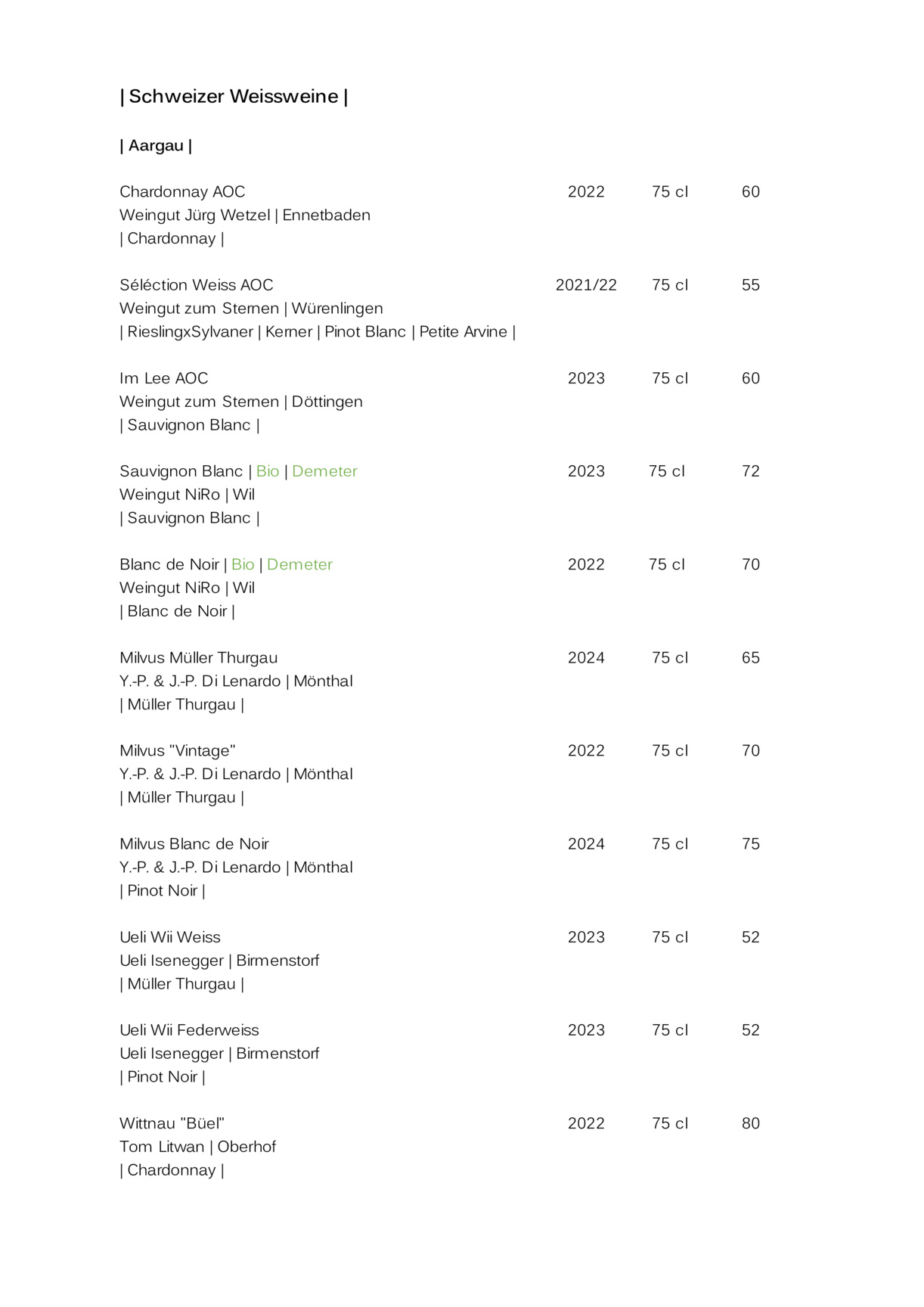 | Schweizer Weissweine |

| Aargau |

Chardonnay AOC 2022 75 cl 60
Weingut Jürg Wetzel | Ennetbaden
| Chardonnay |

Séléction Weiss AOC 2021/22 75 cl 55
Weingut zum Sternen | Würenlingen
| RieslingxSylvaner | Kerner | Pinot Blanc | Petite Arvine |

Im Lee AOC 2023 75 cl 60
Weingut zum Sternen | Döttingen
| Sauvignon Blanc |

Sauvignon Blanc | Bio | Demeter 2023 75 cl 72
Weingut NiRo | Wil
| Sauvignon Blanc |

Blanc de Noir | Bio | Demeter 2022 75 cl 70
Weingut NiRo | Wil
| Blanc de Noir |

Milvus Müller Thurgau 2024 75 cl 65
Y.-P. & J.-P. Di Lenardo | Mönthal
| Müller Thurgau |

Milvus "Vintage" 2022 75 cl 70
Y.-P. & J.-P. Di Lenardo | Mönthal
| Müller Thurgau |

Milvus Blanc de Noir 2024 75 cl 75
Y.-P. & J.-P. Di Lenardo | Mönthal
| Pinot Noir |

Ueli Wii Weiss 2023 75 cl 52
Ueli Isenegger | Birmenstorf
| Müller Thurgau |

Ueli Wii Federweiss 2023 75 cl 52
Ueli Isenegger | Birmenstorf
| Pinot Noir |

Wittnau "Büel" 2022 75 cl 80
Tom Litwan | Oberhof
| Chardonnay |